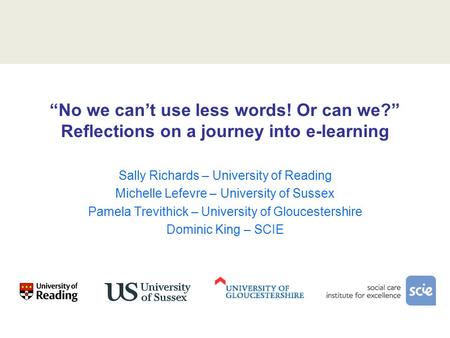 “No we can’t use less words! Or can we?”
Reflections on a journey into e-learning

Sally Richards – University of Reading
Michelle Lefevre – University of Sussex
Pamela Trevithick – University of Gloucestershire
Dominic King – SCIE

University of Reading

US University of Sussex

UNIVERSITY OF GLOUCESTERSHIRE

social care institute for excellence scie